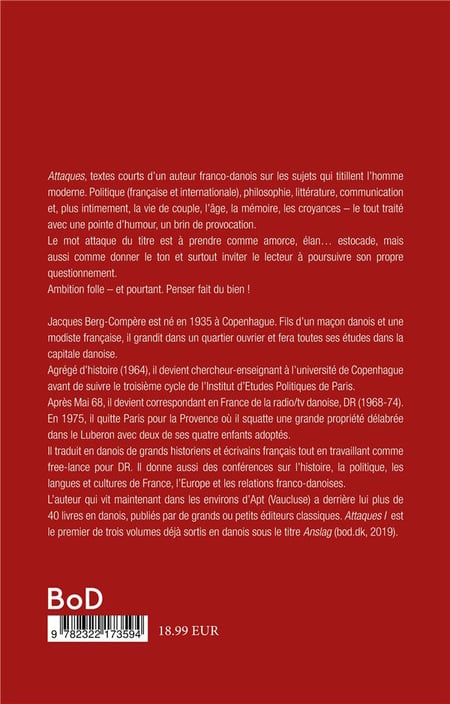 Attaques, textes courts d'un auteur franco-danois sur les sujets qui titillent l'homme moderne. Politique (française et internationale), philosophie, littérature, communication et, plus intimement, la vie de couple, l'âge, la mémoire, les croyances – le tout traité avec une pointe d'humour, un brin de provocation.
Le mot attaque du titre est à prendre comme amorce, élan… estocade, mais aussi comme donner le ton et surtout inviter le lecteur à poursuivre son propre questionnement.
Ambition folle – et pourtant. Penser fait du bien !

Jacques Berg-Compère est né en 1935 à Copenhague. Fils d'un maçon danois et une modiste française, il grandit dans un quartier ouvrier et fera toutes ses études dans la capitale danoise.
Agrégé d'histoire (1964), il devient chercheur-enseignant à l'université de Copenhague avant de suivre le troisième cycle de l'Institut d'Etudes Politiques de Paris.
Après Mai 68, il devient correspondant en France de la radio/tv danoise, DR (1968-74).
En 1975, il quitte Paris pour la Provence où il squatte une grande propriété délabrée dans le Luberon avec deux de ses quatre enfants adoptés.
Il traduit en danois de grands historiens et écrivains français tout en travaillant comme free-lance pour DR. Il donne aussi des conférences sur l'histoire, la politique, les langues et cultures de France, l'Europe et les relations franco-danoises.
L'auteur qui vit maintenant dans les environs d'Apt (Vaucluse) a derrière lui plus de 40 livres en danois, publiés par de grands ou petits éditeurs classiques. Attaques I est le premier de trois volumes déjà sortis en danois sous le titre Anslag (bod.dk, 2019).

BoD

9 782322 173594

18.99 EUR